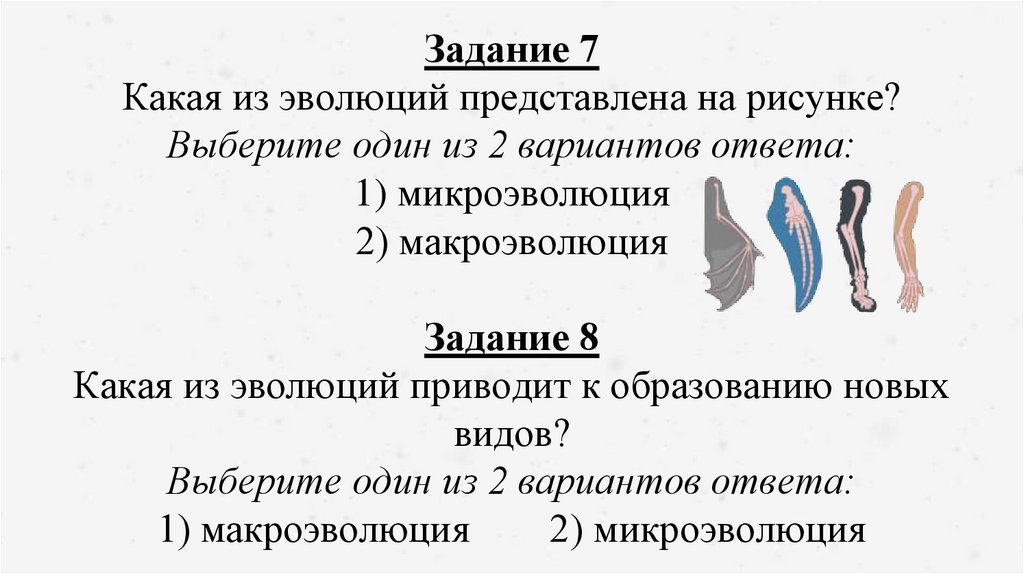 Задание 7
Какая из эволюций представлена на рисунке?
Выберите один из 2 вариантов ответа:
1) микроэволюция
2) макроэволюция

Задание 8
Какая из эволюций приводит к образованию новых видов?
Выберите один из 2 вариантов ответа:
1) макроэволюция 2) микроэволюция